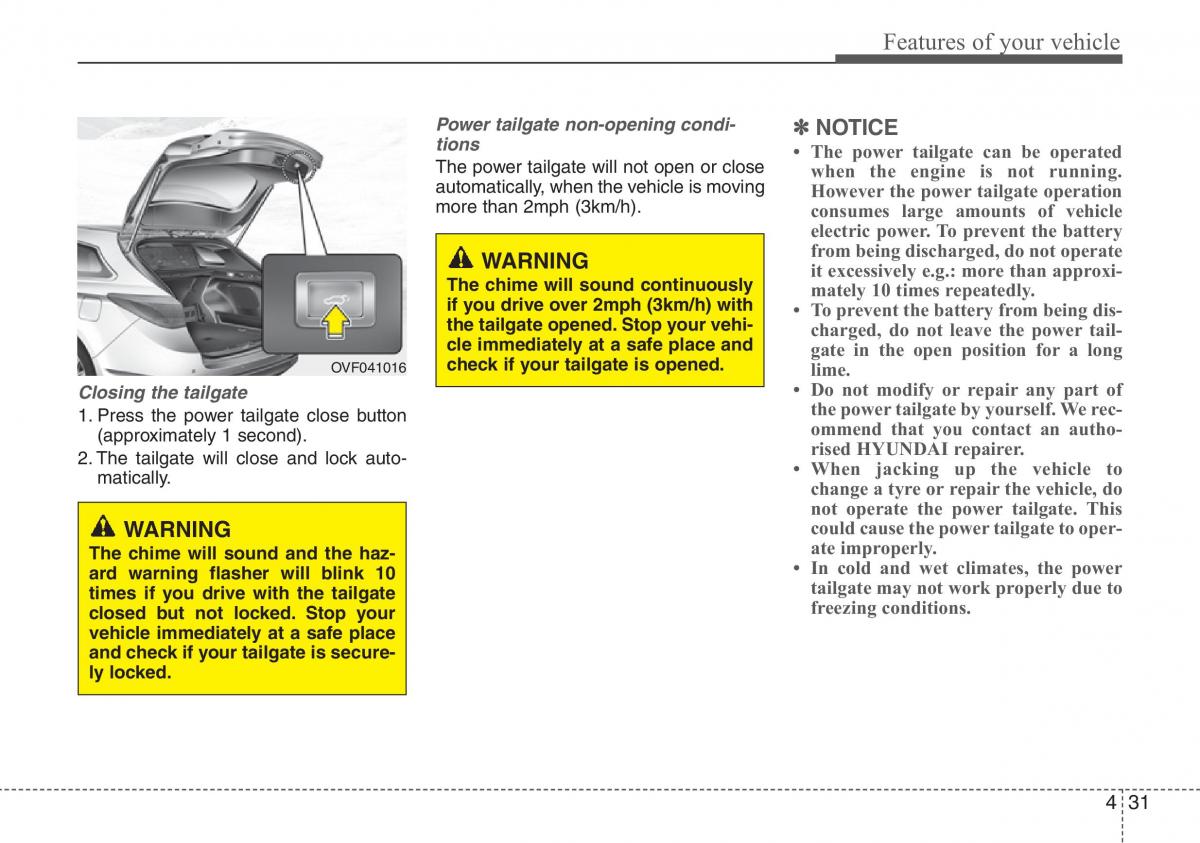 Features of your vehicle

OVF041016

Closing the tailgate

1. Press the power tailgate close button (approximately 1 second).

2. The tailgate will close and lock automatically.

WARNING

The chime will sound and the hazard warning flasher will blink 10 times if you drive with the tailgate closed but not locked. Stop your vehicle immediately at a safe place and check if your tailgate is securely locked.

Power tailgate non-opening conditions

The power tailgate will not open or close automatically, when the vehicle is moving more than 2mph (3km/h).

WARNING

The chime will sound continuously if you drive over 2mph (3km/h) with the tailgate opened. Stop your vehicle immediately at a safe place and check if your tailgate is opened.

✽ NOTICE

• The power tailgate can be operated when the engine is not running. However the power tailgate operation consumes large amounts of vehicle electric power. To prevent the battery from being discharged, do not operate it excessively e.g.: more than approximately 10 times repeatedly.

• To prevent the battery from being discharged, do not leave the power tailgate in the open position for a long lime.

• Do not modify or repair any part of the power tailgate by yourself. We recommend that you contact an authorised HYUNDAI repairer.

• When jacking up the vehicle to change a tyre or repair the vehicle, do not operate the power tailgate. This could cause the power tailgate to operate improperly.

• In cold and wet climates, the power tailgate may not work properly due to freezing conditions.

4 31